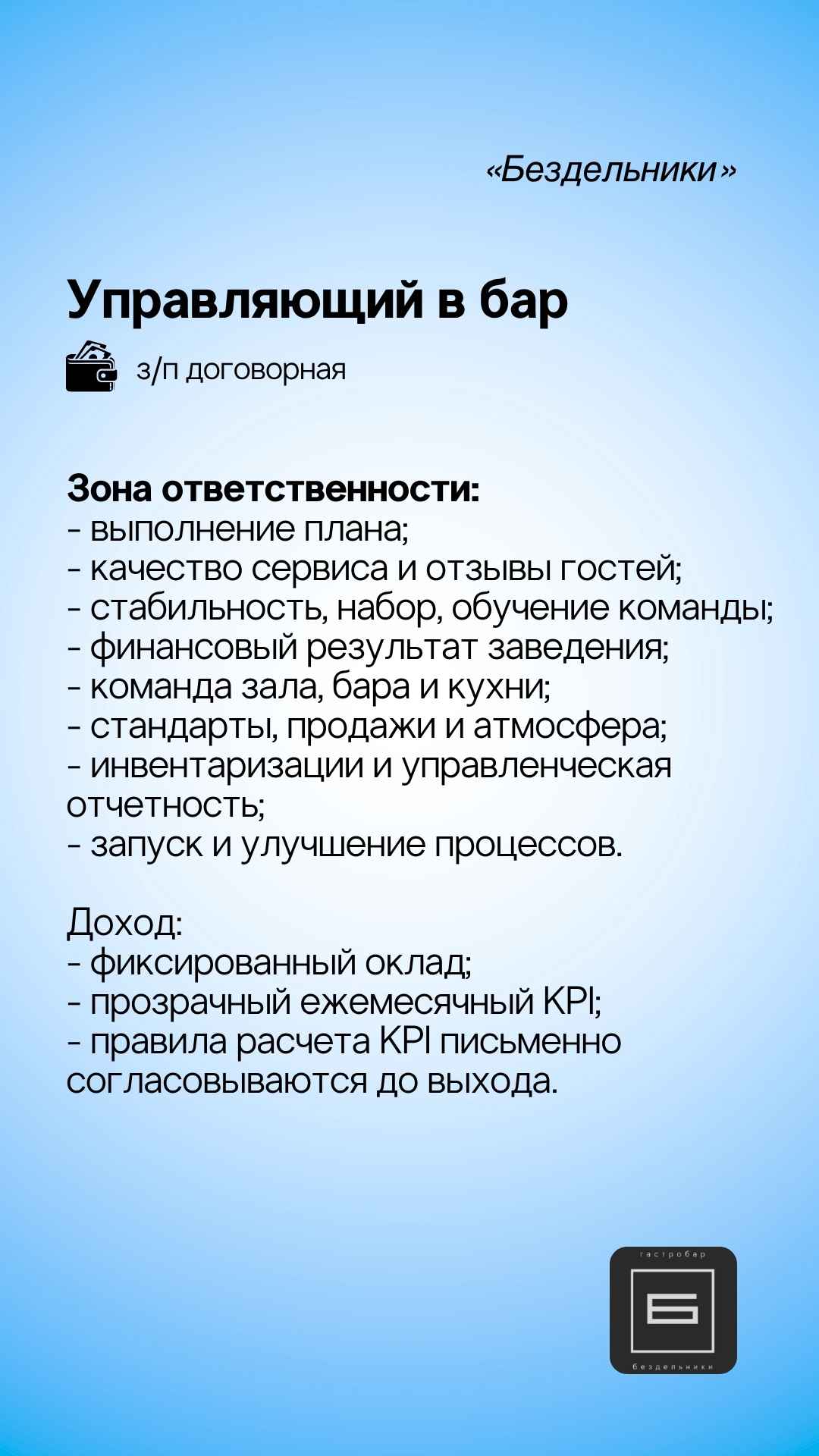 «Бездельники»

Управляющий в бар

з/п договорная

Зона ответственности:
- выполнение плана;
- качество сервиса и отзывы гостей;
- стабильность, набор, обучение команды;
- финансовый результат заведения;
- команда зала, бара и кухни;
- стандарты, продажи и атмосфера;
- инвентаризации и управленческая отчетность;
- запуск и улучшение процессов.

Доход:
- фиксированный оклад;
- прозрачный ежемесячный KPI;
- правила расчета KPI письменно согласовываются до выхода.

гастробар
Б
бездельники